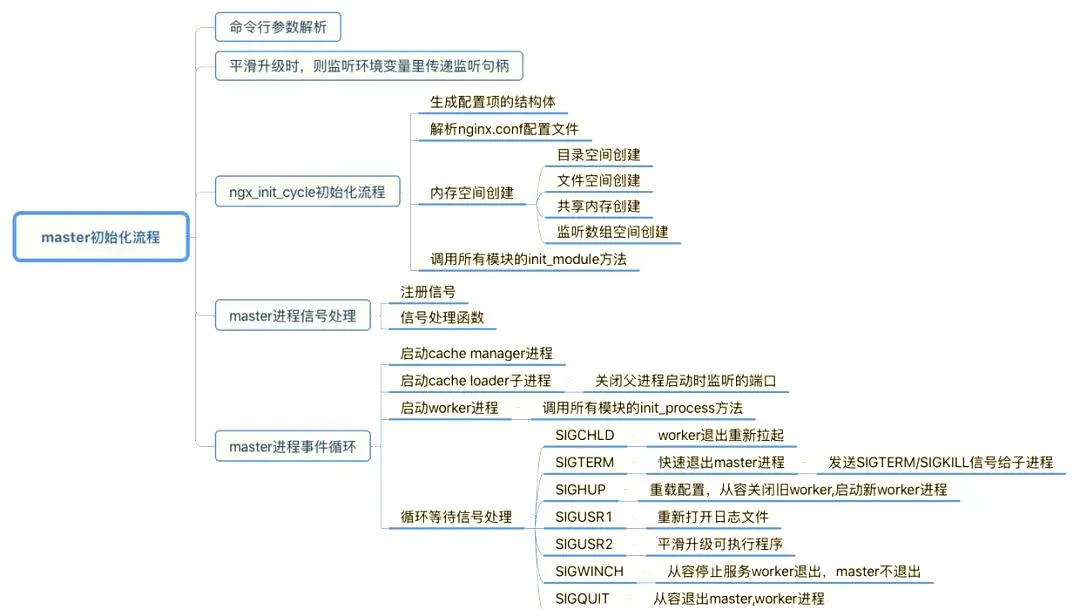 master初始化流程

命令行参数解析

平滑升级时，则监听环境变量里传递监听句柄

ngx_init_cycle初始化流程

生成配置项的结构体

解析nginx.conf配置文件

内存空间创建

目录空间创建

文件空间创建

共享内存创建

监听数组空间创建

调用所有模块的init_module方法

master进程信号处理

注册信号

信号处理函数

master进程事件循环

启动cache manager进程

启动cache loader子进程

关闭父进程启动时监听的端口

启动worker进程

调用所有模块的init_process方法

循环等待信号处理

SIGCHLD

worker退出重新拉起

SIGTERM

快速退出master进程

发送SIGTERM/SIGKILL信号给子进程

SIGHUP

重载配置，从容关闭旧worker,启动新worker进程

SIGUSR1

重新打开日志文件

SIGUSR2

平滑升级可执行程序

SIGWINCH

从容停止服务worker退出，master不退出

SIGQUIT

从容退出master,worker进程